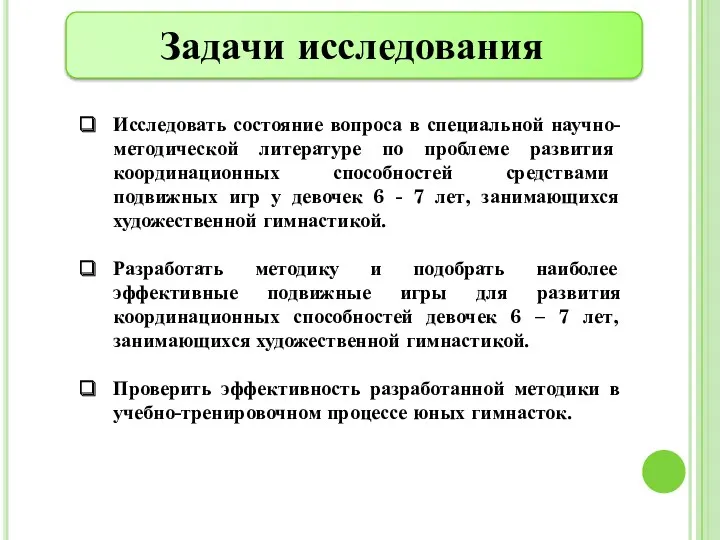 Задачи исследования

Исследовать состояние вопроса в специальной научно-методической литературе по проблеме развития координационных способностей средствами подвижных игр у девочек 6 - 7 лет, занимающихся художественной гимнастикой.

Разработать методику и подобрать наиболее эффективные подвижные игры для развития координационных способностей девочек 6 – 7 лет, занимающихся художественной гимнастикой.

Проверить эффективность разработанной методики в учебно-тренировочном процессе юных гимнасток.